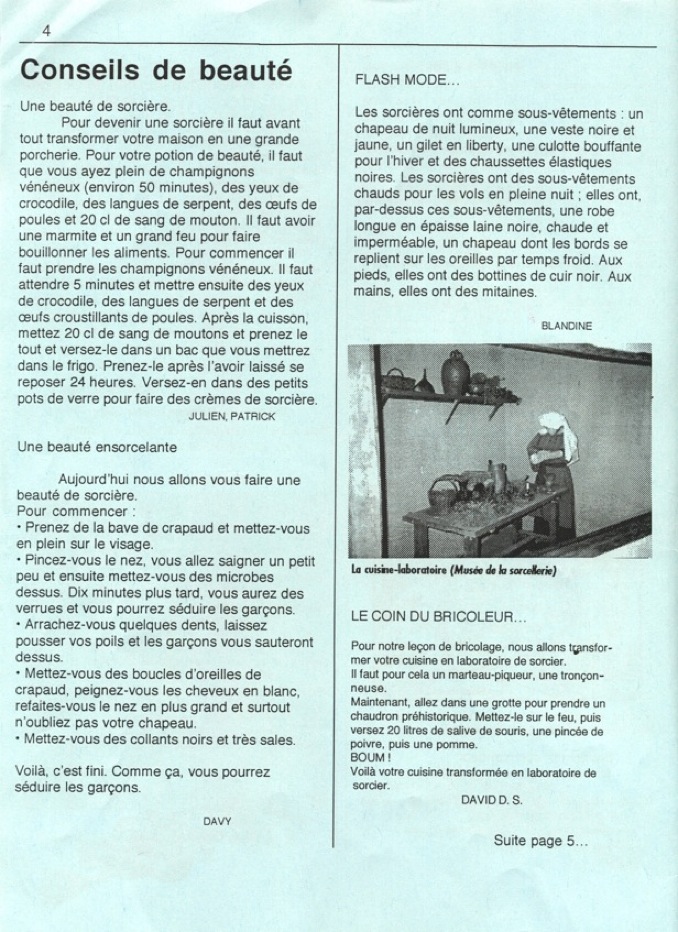 4

Conseils de beauté

Une beauté de sorcière.

Pour devenir une sorcière il faut avant tout transformer votre maison en une grande porcherie. Pour votre potion de beauté, il faut que vous ayez plein de champignons vénéneux (environ 50 minutes), des yeux de crocodile, des langues de serpent, des œufs de poules et 20 cl de sang de mouton. Il faut avoir une marmite et un grand feu pour faire bouillonner les aliments. Pour commencer il faut prendre les champignons vénéneux. Il faut attendre 5 minutes et mettre ensuite des yeux de crocodile, des langues de serpent et des œufs croustillants de poules. Après la cuisson, mettez 20 cl de sang de moutons et prenez le tout et versez-le dans un bac que vous mettrez dans le frigo. Prenez-le après l'avoir laissé se reposer 24 heures. Versez-en dans des petits pots de verre pour faire des crèmes de sorcière.

JULIEN, PATRICK

Une beauté ensorcelante

Aujourd'hui nous allons vous faire une beauté de sorcière.
Pour commencer :
• Prenez de la bave de crapaud et mettez-vous en plein sur le visage.
• Pincez-vous le nez, vous allez saigner un petit peu et ensuite mettez-vous des microbes dessus. Dix minutes plus tard, vous aurez des verrues et vous pourrez séduire les garçons.
• Arrachez-vous quelques dents, laissez pousser vos poils et les garçons vous sauteront dessus.
• Mettez-vous des boucles d'oreilles de crapaud, peignez-vous les cheveux en blanc, refaites-vous le nez en plus grand et surtout n'oubliez pas votre chapeau.
• Mettez-vous des collants noirs et très sales.

Voilà, c'est fini. Comme ça, vous pourrez séduire les garçons.

DAVY

FLASH MODE...

Les sorcières ont comme sous-vêtements : un chapeau de nuit lumineux, une veste noire et jaune, un gilet en liberty, une culotte bouffante pour l'hiver et des chaussettes élastiques noires. Les sorcières ont des sous-vêtements chauds pour les vols en pleine nuit ; elles ont, par-dessus ces sous-vêtements, une robe longue en épaisse laine noire, chaude et imperméable, un chapeau dont les bords se replient sur les oreilles par temps froid. Aux pieds, elles ont des bottines de cuir noir. Aux mains, elles ont des mitaines.

BLANDINE

La cuisine-laboratoire (Musée de la sorcellerie)

LE COIN DU BRICOLEUR...

Pour notre leçon de bricolage, nous allons transformer votre cuisine en laboratoire de sorcier.
Il faut pour cela un marteau-piqueur, une tronçonneuse.
Maintenant, allez dans une grotte pour prendre un chaudron préhistorique. Mettez-le sur le feu, puis versez 20 litres de salive de souris, une pincée de poivre, puis une pomme.
BOUM !
Voilà votre cuisine transformée en laboratoire de sorcier.

DAVID D. S.

Suite page 5...